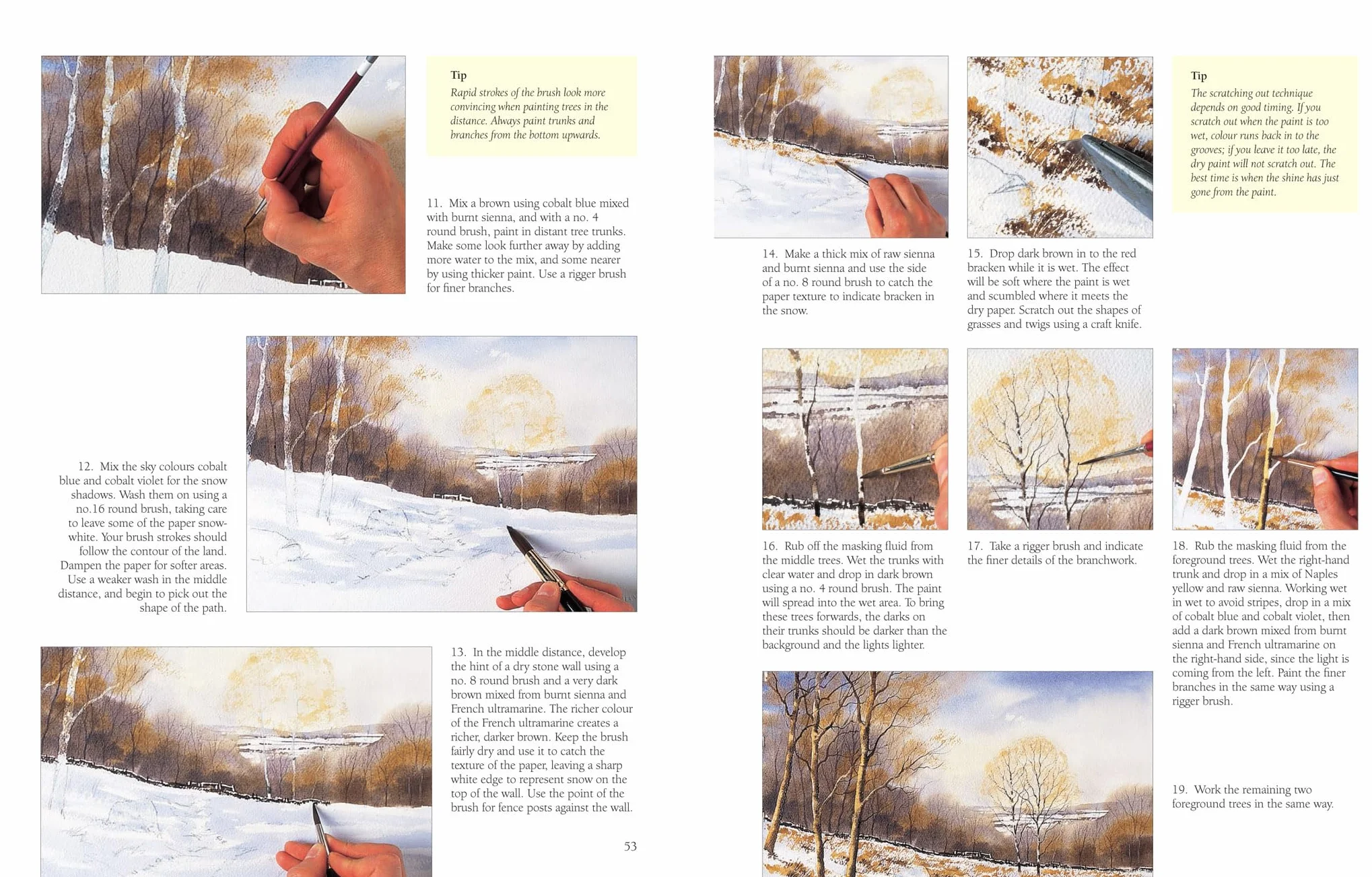 Tip
Rapid strokes of the brush look more convincing when painting trees in the distance. Always paint trunks and branches from the bottom upwards.

11. Mix a brown using cobalt blue mixed with burnt sienna, and with a no. 4 round brush, paint in distant tree trunks. Make some look further away by adding more water to the mix, and some nearer by using thicker paint. Use a rigger brush for finer branches.

12. Mix the sky colours cobalt blue and cobalt violet for the snow shadows. Wash them on using a no.16 round brush, taking care to leave some of the paper snow-white. Your brush strokes should follow the contour of the land. Dampen the paper for softer areas. Use a weaker wash in the middle distance, and begin to pick out the shape of the path.

13. In the middle distance, develop the hint of a dry stone wall using a no. 8 round brush and a very dark brown mixed from burnt sienna and French ultramarine. The richer colour of the French ultramarine creates a richer, darker brown. Keep the brush fairly dry and use it to catch the texture of the paper, leaving a sharp white edge to represent snow on the top of the wall. Use the point of the brush for fence posts against the wall.

53

Tip
The scratching out technique depends on good timing. If you scratch out when the paint is too wet, colour runs back in to the grooves; if you leave it too late, the dry paint will not scratch out. The best time is when the shine has just gone from the paint.

14. Make a thick mix of raw sienna and burnt sienna and use the side of a no. 8 round brush to catch the paper texture to indicate bracken in the snow.

15. Drop dark brown in to the red bracken while it is wet. The effect will be soft where the paint is wet and scumbled where it meets the dry paper. Scratch out the shapes of grasses and twigs using a craft knife.

16. Rub off the masking fluid from the middle trees. Wet the trunks with clear water and drop in dark brown using a no. 4 round brush. The paint will spread into the wet area. To bring these trees forwards, the darks on their trunks should be darker than the background and the lights lighter.

17. Take a rigger brush and indicate the finer details of the branchwork.

18. Rub the masking fluid from the foreground trees. Wet the right-hand trunk and drop in a mix of Naples yellow and raw sienna. Working wet in wet to avoid stripes, drop in a mix of cobalt blue and cobalt violet, then add a dark brown mixed from burnt sienna and French ultramarine on the right-hand side, since the light is coming from the left. Paint the finer branches in the same way using a rigger brush.

19. Work the remaining two foreground trees in the same way.